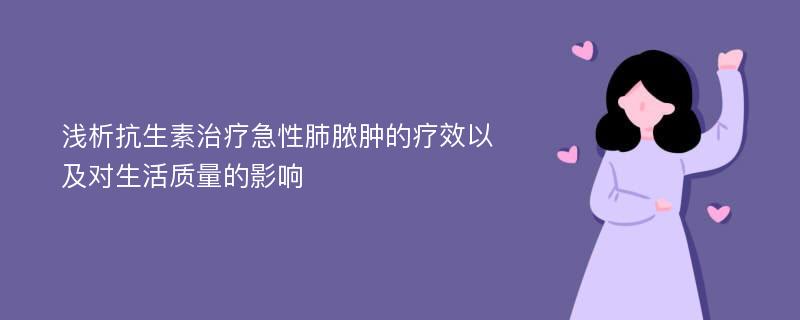 浅析抗生素治疗急性肺脓肿的疗效以及对生活质量的影响